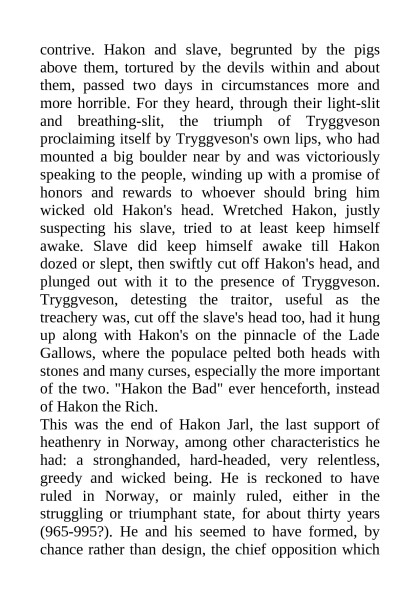 contrive. Hakon and slave, begrunted by the pigs above them, tortured by the devils within and about them, passed two days in circumstances more and more horrible. For they heard, through their light-slit and breathing-slit, the triumph of Tryggveson proclaiming itself by Tryggveson's own lips, who had mounted a big boulder near by and was victoriously speaking to the people, winding up with a promise of honors and rewards to whoever should bring him wicked old Hakon's head. Wretched Hakon, justly suspecting his slave, tried to at least keep himself awake. Slave did keep himself awake till Hakon dozed or slept, then swiftly cut off Hakon's head, and plunged out with it to the presence of Tryggveson. Tryggveson, detesting the traitor, useful as the treachery was, cut off the slave's head too, had it hung up along with Hakon's on the pinnacle of the Lade Gallows, where the populace pelted both heads with stones and many curses, especially the more important of the two. "Hakon the Bad" ever henceforth, instead of Hakon the Rich.
This was the end of Hakon Jarl, the last support of heathenry in Norway, among other characteristics he had: a stronghanded, hard-headed, very relentless, greedy and wicked being. He is reckoned to have ruled in Norway, or mainly ruled, either in the struggling or triumphant state, for about thirty years (965-995?). He and his seemed to have formed, by chance rather than design, the chief opposition which